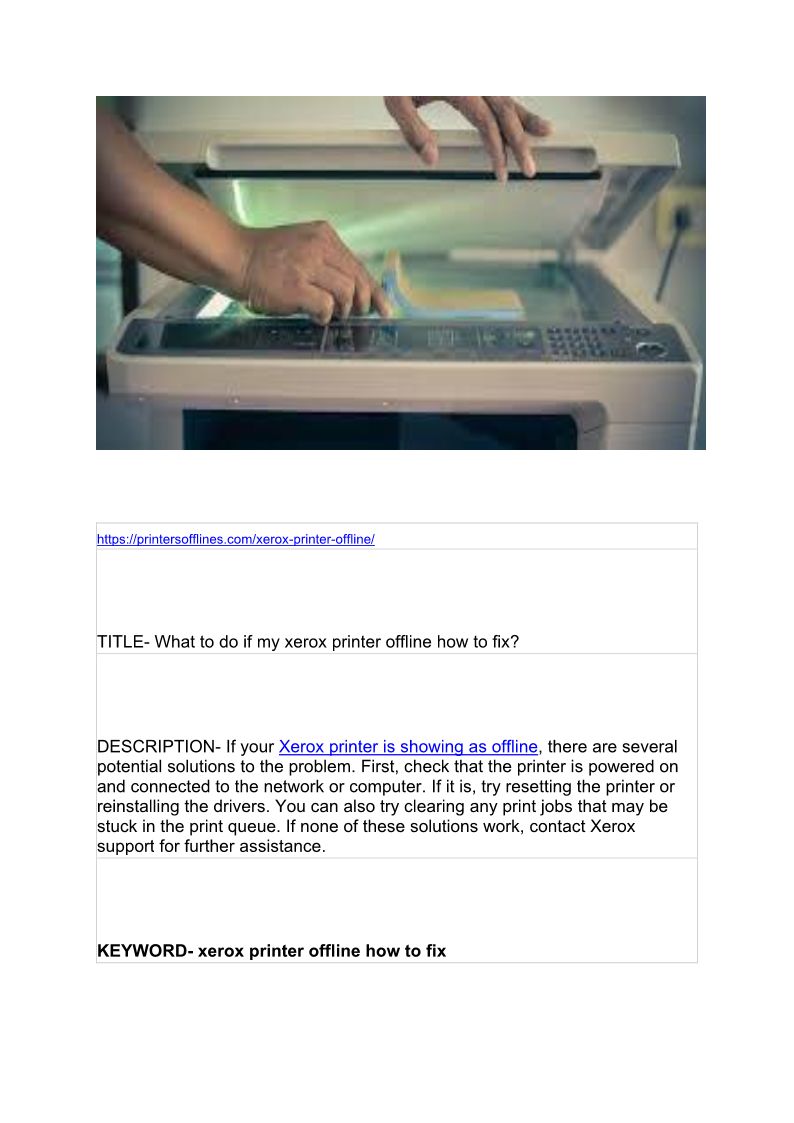 https://printersofflines.com/xerox-printer-offline/

TITLE- What to do if my xerox printer offline how to fix?

DESCRIPTION- If your Xerox printer is showing as offline, there are several potential solutions to the problem. First, check that the printer is powered on and connected to the network or computer. If it is, try resetting the printer or reinstalling the drivers. You can also try clearing any print jobs that may be stuck in the print queue. If none of these solutions work, contact Xerox support for further assistance.

KEYWORD- xerox printer offline how to fix